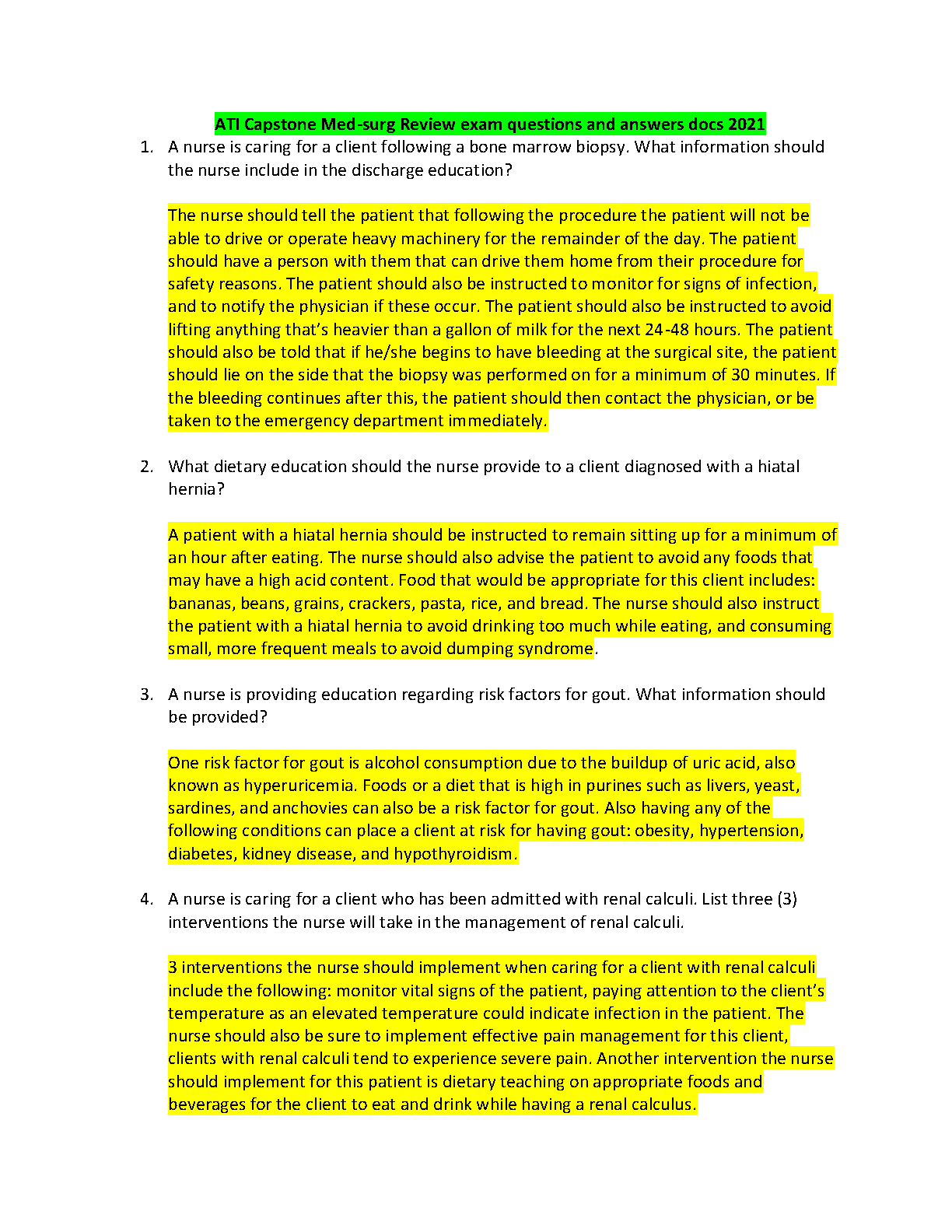 ATI Capstone Med-surg Review exam questions and answers docs 2021

1. A nurse is caring for a client following a bone marrow biopsy. What information should the nurse include in the discharge education?

The nurse should tell the patient that following the procedure the patient will not be able to drive or operate heavy machinery for the remainder of the day. The patient should have a person with them that can drive them home from their procedure for safety reasons. The patient should also be instructed to monitor for signs of infection, and to notify the physician if these occur. The patient should also be instructed to avoid lifting anything that's heavier than a gallon of milk for the next 24-48 hours. The patient should also be told that if he/she begins to have bleeding at the surgical site, the patient should lie on the side that the biopsy was performed on for a minimum of 30 minutes. If the bleeding continues after this, the patient should then contact the physician, or be taken to the emergency department immediately.

2. What dietary education should the nurse provide to a client diagnosed with a hiatal hernia?

A patient with a hiatal hernia should be instructed to remain sitting up for a minimum of an hour after eating. The nurse should also advise the patient to avoid any foods that may have a high acid content. Food that would be appropriate for this client includes: bananas, beans, grains, crackers, pasta, rice, and bread. The nurse should also instruct the patient with a hiatal hernia to avoid drinking too much while eating, and consuming small, more frequent meals to avoid dumping syndrome.

3. A nurse is providing education regarding risk factors for gout. What information should be provided?

One risk factor for gout is alcohol consumption due to the buildup of uric acid, also known as hyperuricemia. Foods or a diet that is high in purines such as livers, yeast, sardines, and anchovies can also be a risk factor for gout. Also having any of the following conditions can place a client at risk for having gout: obesity, hypertension, diabetes, kidney disease, and hypothyroidism.

4. A nurse is caring for a client who has been admitted with renal calculi. List three (3) interventions the nurse will take in the management of renal calculi.

3 interventions the nurse should implement when caring for a client with renal calculi include the following: monitor vital signs of the patient, paying attention to the client's temperature as an elevated temperature could indicate infection in the patient. The nurse should also be sure to implement effective pain management for this client, clients with renal calculi tend to experience severe pain. Another intervention the nurse should implement for this patient is dietary teaching on appropriate foods and beverages for the client to eat and drink while having a renal calculus.